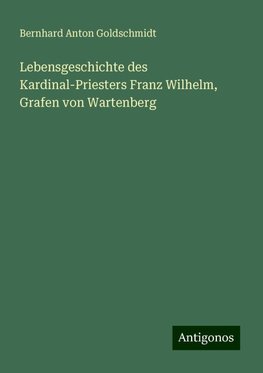 Bernhard Anton Goldschmidt

Lebensgeschichte des Kardinal-Priesters Franz Wilhelm, Grafen von Wartenberg

Antigonos